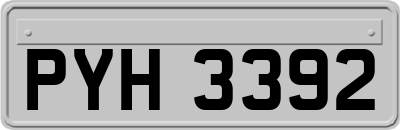 PYH 3392